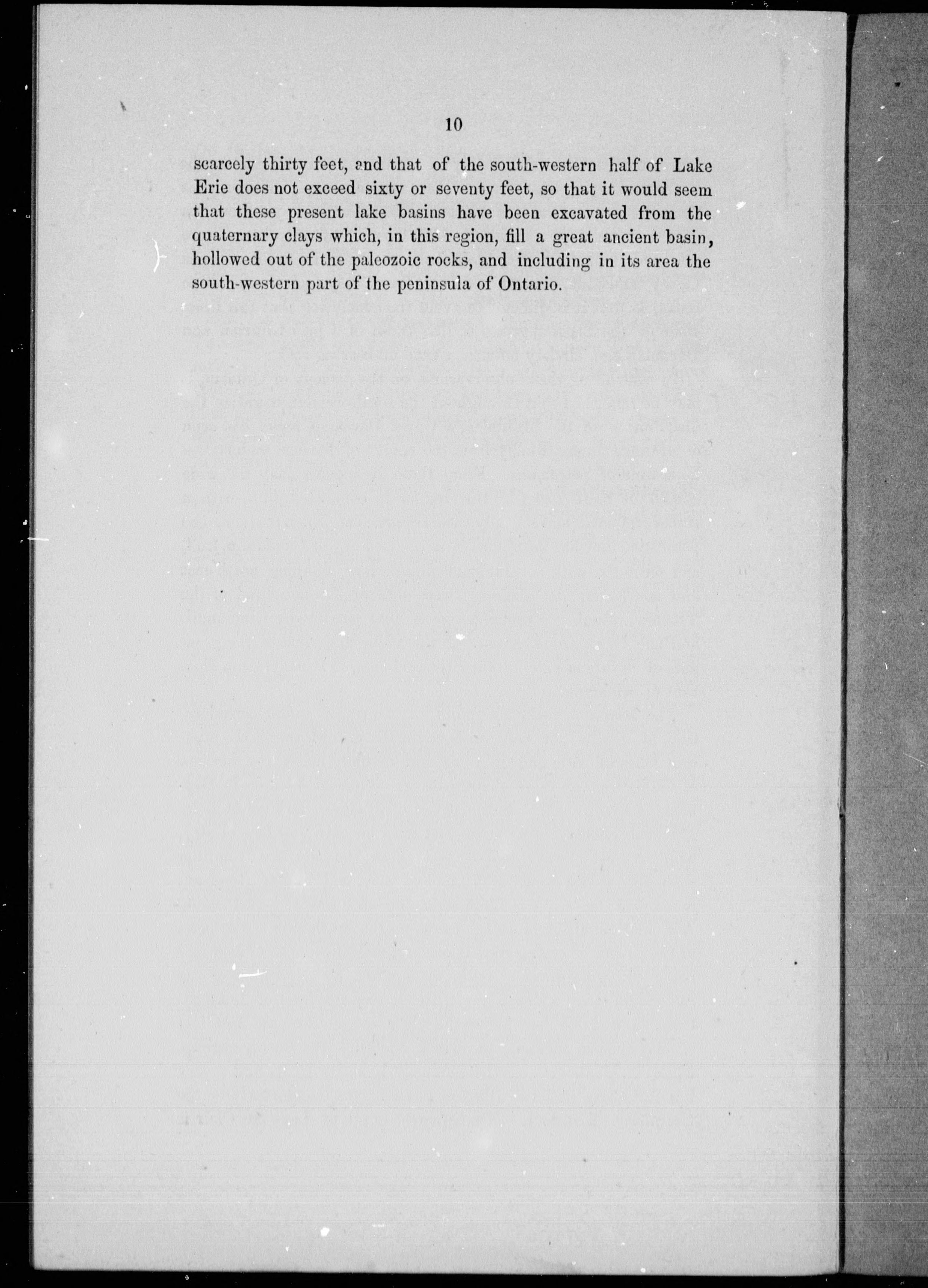 10

scarcely thirty feet, and that of the south-western half of Lake Erie does not exceed sixty or seventy feet, so that it would seem that these present lake basins have been excavated from the quaternary clays which, in this region, fill a great ancient basin, hollowed out of the paleozoic rocks, and including in its area the south-western part of the peninsula of Ontario.